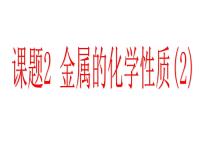 课题2 金属的化学性质(2)